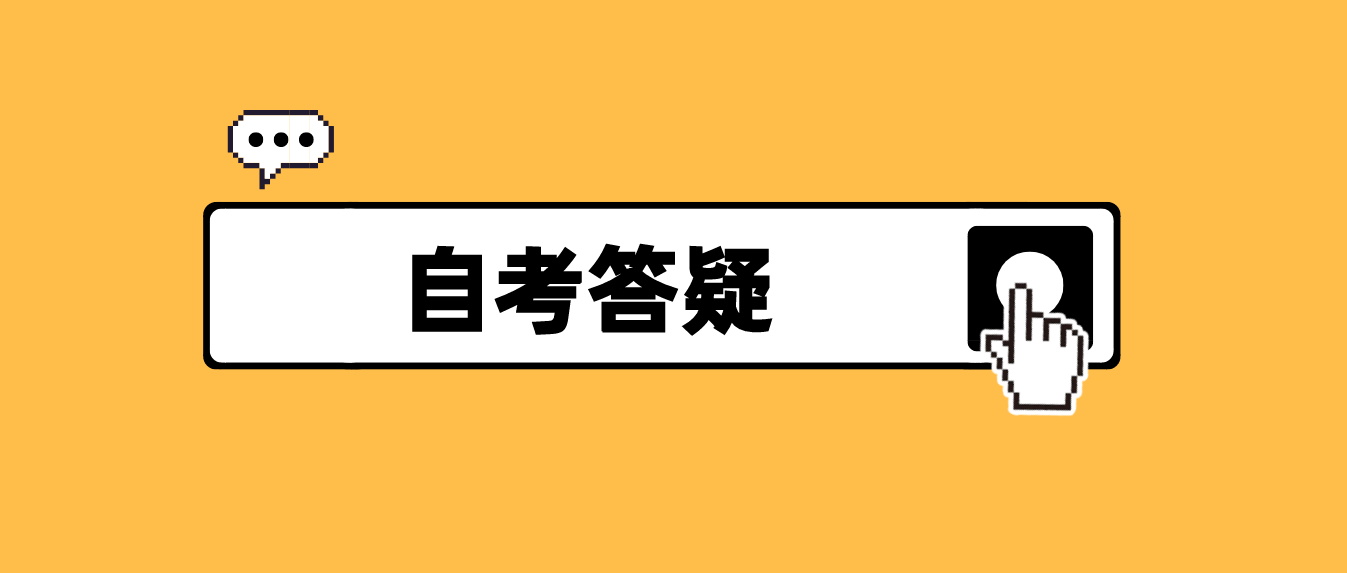 自考答疑